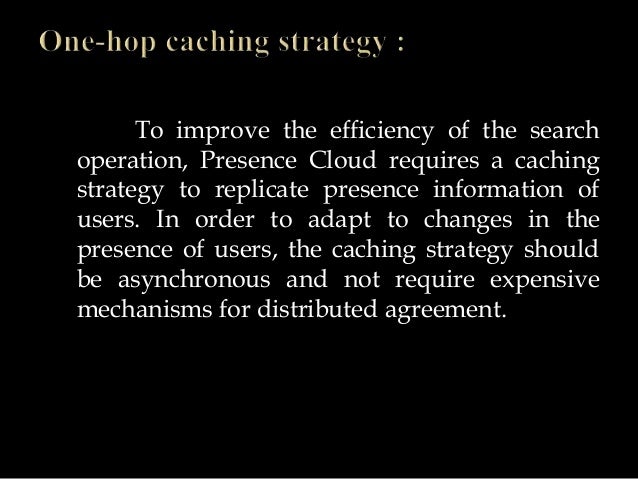 One-hop caching strategy :

To improve the efficiency of the search operation, Presence Cloud requires a caching strategy to replicate presence information of users. In order to adapt to changes in the presence of users, the caching strategy should be asynchronous and not require expensive mechanisms for distributed agreement.